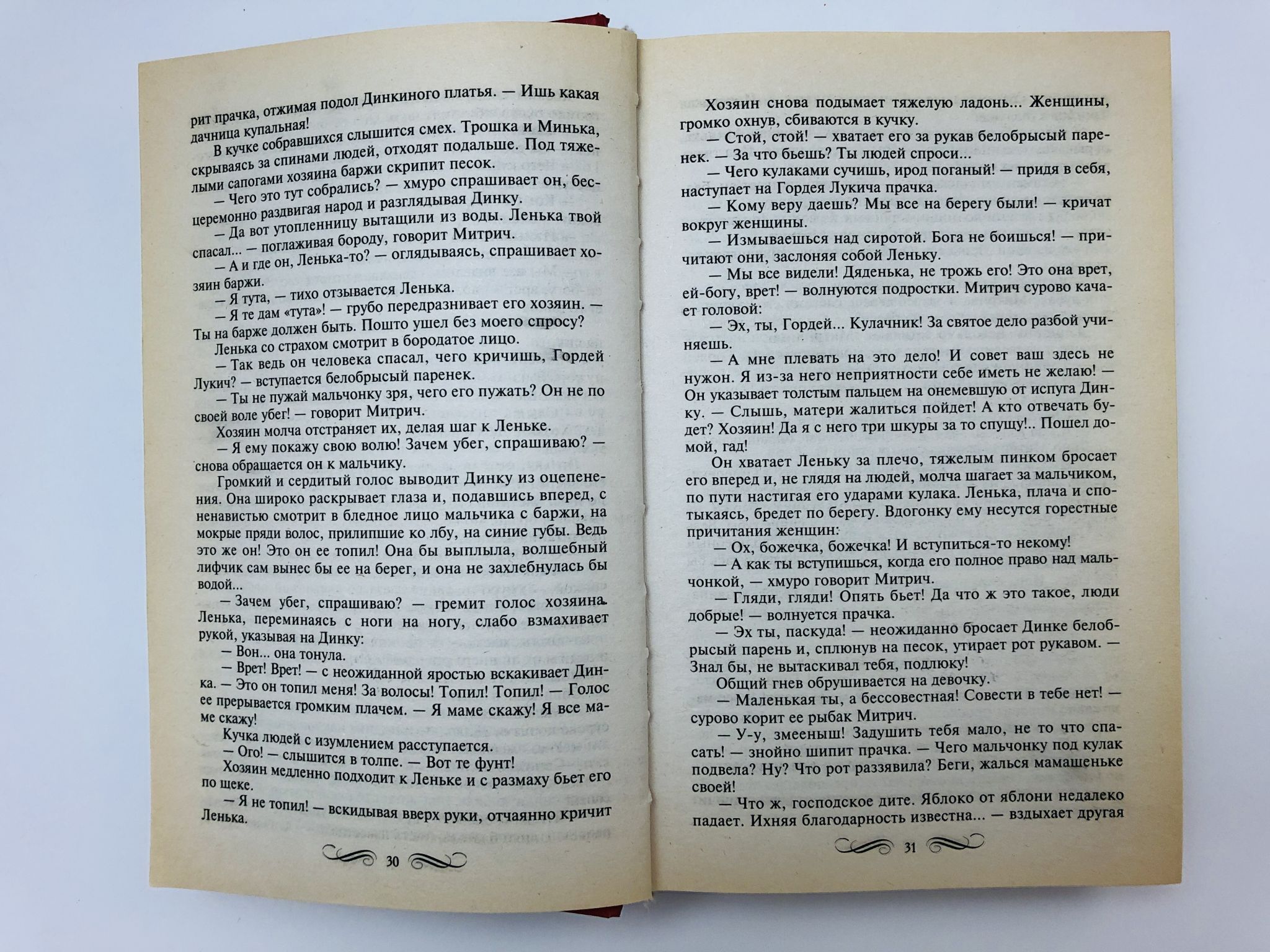 рит прачка, отжимая подол Динкиного платья. — Ишь какая дачница купальная!

В кучке собравшихся слышится смех. Трошка и Минька, скрываясь за спинами людей, отходят подальше. Под тяжелыми сапогами хозяина баржи скрипит песок.

— Чего это тут собрались? — хмуро спрашивает он, бесцеремонно раздвигая народ и разглядывая Динку.

— Да вот утопленницу вытащили из воды. Ленька твой спасал... — поглаживая бороду, говорит Митрич.

— А и где он, Ленька-то? — оглядываясь, спрашивает хозяин баржи.

— Я тута, — тихо отзывается Ленька.

— Я те дам «тута»! — грубо передразнивает его хозяин. — Ты на барже должен быть. Пошто ушел без моего спросу?

Ленька со страхом смотрит в бородатое лицо.

— Так ведь он человека спасал, чего кричишь, Гордей Лукич? — вступается белобрысый паренек.

— Ты не пужай мальчонку зря, чего его пужать? Он не по своей воле убег! — говорит Митрич.

Хозяин молча отстраняет их, делая шаг к Леньке.

— Я ему покажу свою волю! Зачем убег, спрашиваю? — снова обращается он к мальчику.

Громкий и сердитый голос выводит Динку из оцепенения. Она широко раскрывает глаза и, подавшись вперед, с ненавистью смотрит в бледное лицо мальчика с баржи, на мокрые пряди волос, прилипшие ко лбу, на синие губы. Ведь это же он! Это он ее топил! Она бы выплыла, волшебный лифчик сам вынес бы ее на берег, и она не захлебнулась бы водой...

— Зачем убег, спрашиваю? — гремит голос хозяина. Ленька, переминаясь с ноги на ногу, слабо взмахивает рукой, указывая на Динку:

— Вон... она тонула.

— Врет! Врет! — с неожиданной яростью вскакивает Динка. — Это он топил меня! За волосы! Топил! Топил! — Голос ее прерывается громким плачем. — Я маме скажу! Я все маме скажу!

Кучка людей с изумлением расступается.

— Ого! — слышится в толпе. — Вот те фунт!

Хозяин медленно подходит к Леньке и с размаху бьет его по щеке.

— Я не топил! — вскидывая вверх руки, отчаянно кричит Ленька.

30

Хозяин снова подымает тяжелую ладонь... Женщины, громко охнув, сбиваются в кучку.

— Стой, стой! — хватает его за рукав белобрысый паренек. — За что бьешь? Ты людей спроси...

— Чего кулаками сучишь, ирод поганый! — придя в себя, наступает на Гордея Лукича прачка.

— Кому веру даешь? Мы все на берегу были! — кричат вокруг женщины.

— Измываешься над сиротой. Бога не боишься! — причитают они, заслоняя собой Леньку.

— Мы все видели! Дяденька, не трожь его! Это она врет, ей-богу, врет! — волнуются подростки. Митрич сурово качает головой:

— Эх, ты, Гордей... Кулачник! За святое дело разбой учиняешь.

— А мне плевать на это дело! И совет ваш здесь не нужон. Я из-за него неприятности себе иметь не желаю! — Он указывает толстым пальцем на онемевшую от испуга Динку. — Слышь, матери жалиться пойдет! А кто отвечать будет? Хозяин! Да я с него три шкуры за то спущу!.. Пошел домой, гад!

Он хватает Леньку за плечо, тяжелым пинком бросает его вперед и, не глядя на людей, молча шагает за мальчиком, по пути настигая его ударами кулака. Ленька, плача и спотыкаясь, бредет по берегу. Вдогонку ему несутся горестные причитания женщин:

— Ох, божечка, божечка! И вступиться-то некому!

— А как ты вступишься, когда его полное право над мальчонкой, — хмуро говорит Митрич.

— Гляди, гляди! Опять бьет! Да что ж это такое, люди добрые! — волнуется прачка.

— Эх ты, паскуда! — неожиданно бросает Динке белобрысый парень и, сплюнув на песок, утирает рот рукавом. — Знал бы, не вытаскивал тебя, подлюку!

Общий гнев обрушивается на девочку.

— Маленькая ты, а бессовестная! Совести в тебе нет! — сурово корит ее рыбак Митрич.

— У-у, змееныш! Задушить тебя мало, не то что спасать! — знойно шипит прачка. — Чего мальчонку под кулак подвела? Ну? Что рот раззявила? Беги, жалься мамашеньке своей!

— Что ж, господское дите. Яблоко от яблони недалеко падает. Ихняя благодарность известна... — вздыхает другая

31